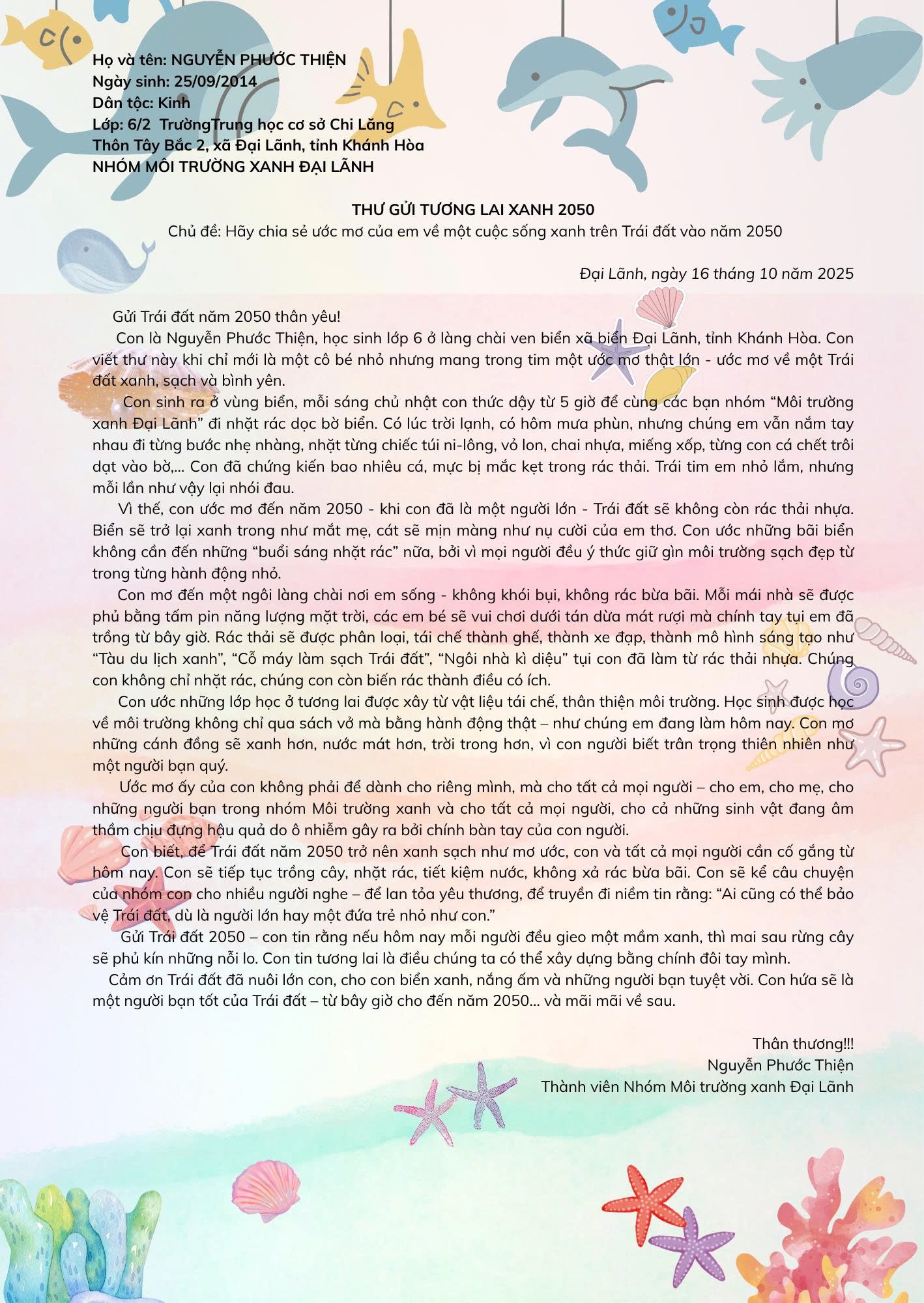 Họ và tên: NGUYỄN PHƯỚC THIỆN
Ngày sinh: 25/09/2014
Dân tộc: Kinh
Lớp: 6/2  TrườngTrung học cơ sở Chi Lăng
Thôn Tây Bắc 2, xã Đại Lãnh, tỉnh Khánh Hòa
NHÓM MÔI TRƯỜNG XANH ĐẠI LÃNH

THƯ GỬI TƯƠNG LAI XANH 2050
Chủ đề: Hãy chia sẻ ước mơ của em về một cuộc sống xanh trên Trái đất vào năm 2050

Đại Lãnh, ngày 16 tháng 10 năm 2025

Gửi Trái đất năm 2050 thân yêu!

Con là Nguyễn Phước Thiện, học sinh lớp 6 ở làng chài ven biển xã biển Đại Lãnh, tỉnh Khánh Hòa. Con viết thư này khi chỉ mới là một cô bé nhỏ nhưng mang trong tim một ước mơ thật lớn - ước mơ về một Trái đất xanh, sạch và bình yên.

Con sinh ra ở vùng biển, mỗi sáng chủ nhật con thức dậy từ 5 giờ để cùng các bạn nhóm "Môi trường xanh Đại Lãnh" đi nhặt rác dọc bờ biển. Có lúc trời lạnh, có hôm mưa phùn, nhưng chúng em vẫn nắm tay nhau đi từng bước nhẹ nhàng, nhặt từng chiếc túi ni-lông, vỏ lon, chai nhựa, miếng xốp, từng con cá chết trôi dạt vào bờ,... Con đã chứng kiến bao nhiêu cá, mực bị mắc kẹt trong rác thải. Trái tim em nhỏ lắm, nhưng mỗi lần như vậy lại nhói đau.

Vì thế, con ước mơ đến năm 2050 - khi con đã là một người lớn - Trái đất sẽ không còn rác thải nhựa. Biển sẽ trở lại xanh trong như mắt mẹ, cát sẽ mịn màng như nụ cười của em thơ. Con ước những bãi biển không cần đến những "buổi sáng nhặt rác" nữa, bởi vì mọi người đều ý thức giữ gìn môi trường sạch đẹp từ trong từng hành động nhỏ.

Con mơ đến một ngôi làng chài nơi em sống - không khói bụi, không rác bừa bãi. Mỗi mái nhà sẽ được phủ bằng tấm pin năng lượng mặt trời, các em bé sẽ vui chơi dưới tán dừa mát rượi mà chính tay tụi em đã trồng từ bây giờ. Rác thải sẽ được phân loại, tái chế thành ghế, thành xe đạp, thành mô hình sáng tạo như "Tàu du lịch xanh", "Cỗ máy làm sạch Trái đất", "Ngôi nhà kì diệu" tụi con đã làm từ rác thải nhựa. Chúng con không chỉ nhặt rác, chúng con còn biến rác thành điều có ích.

Con ước những lớp học ở tương lai được xây từ vật liệu tái chế, thân thiện môi trường. Học sinh được học về môi trường không chỉ qua sách vở mà bằng hành động thật – như chúng em đang làm hôm nay. Con mơ những cánh đồng sẽ xanh hơn, nước mát hơn, trời trong hơn, vì con người biết trân trọng thiên nhiên như một người bạn quý.

Ước mơ ấy của con không phải để dành cho riêng mình, mà cho tất cả mọi người – cho em, cho mẹ, cho những người bạn trong nhóm Môi trường xanh và cho tất cả mọi người, cho cả những sinh vật đang âm thầm chịu đựng hậu quả do ô nhiễm gây ra bởi chính bàn tay của con người.

Con biết, để Trái đất năm 2050 trở nên xanh sạch như mơ ước, con và tất cả mọi người cần cố gắng từ hôm nay. Con sẽ tiếp tục trồng cây, nhặt rác, tiết kiệm nước, không xả rác bừa bãi. Con sẽ kể câu chuyện của nhóm con cho nhiều người nghe – để lan tỏa yêu thương, để truyền đi niềm tin rằng: "Ai cũng có thể bảo vệ Trái đất, dù là người lớn hay một đứa trẻ nhỏ như con."

Gửi Trái đất 2050 – con tin rằng nếu hôm nay mỗi người đều gieo một mầm xanh, thì mai sau rừng cây sẽ phủ kín những nỗi lo. Con tin tương lai là điều chúng ta có thể xây dựng bằng chính đôi tay mình.

Cảm ơn Trái đất đã nuôi lớn con, cho con biển xanh, nắng ấm và những người bạn tuyệt vời. Con hứa sẽ là một người bạn tốt của Trái đất – từ bây giờ cho đến năm 2050... và mãi mãi về sau.

Thân thương!!!
Nguyễn Phước Thiện
Thành viên Nhóm Môi trường xanh Đại Lãnh